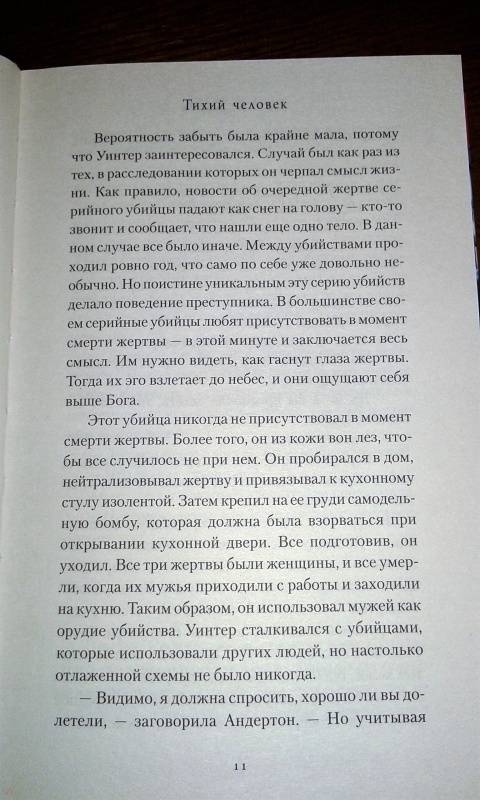 Тихий человек

Вероятность забыть была крайне мала, потому что Уинтер заинтересовался. Случай был как раз из тех, в расследовании которых он черпал смысл жизни. Как правило, новости об очередной жертве серийного убийцы падают как снег на голову — кто-то звонит и сообщает, что нашли еще одно тело. В данном случае все было иначе. Между убийствами проходил ровно год, что само по себе уже довольно необычно. Но поистине уникальным эту серию убийств делало поведение преступника. В большинстве своем серийные убийцы любят присутствовать в момент смерти жертвы — в этой минуте и заключается весь смысл. Им нужно видеть, как гаснут глаза жертвы. Тогда их эго взлетает до небес, и они ощущают себя выше Бога.

Этот убийца никогда не присутствовал в момент смерти жертвы. Более того, он из кожи вон лез, чтобы все случилось не при нем. Он пробирался в дом, нейтрализовывал жертву и привязывал к кухонному стулу изолентой. Затем крепил на ее груди самодельную бомбу, которая должна была взорваться при открывании кухонной двери. Все подготовив, он уходил. Все три жертвы были женщины, и все умерли, когда их мужья приходили с работы и заходили на кухню. Таким образом, он использовал мужей как орудие убийства. Уинтер сталкивался с убийцами, которые использовали других людей, но настолько отлаженной схемы не было никогда.

— Видимо, я должна спросить, хорошо ли вы долетели, — заговорила Андертон. — Но учитывая

11